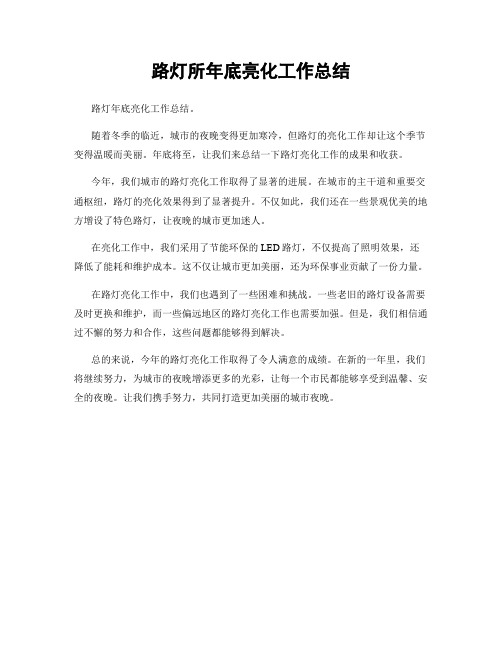 路灯所年底亮化工作总结

路灯年底亮化工作总结。

随着冬季的临近，城市的夜晚变得更加寒冷，但路灯的亮化工作却让这个季节变得温暖而美丽。年底将至，让我们来总结一下路灯亮化工作的成果和收获。

今年，我们城市的路灯亮化工作取得了显著的进展。在城市的主干道和重要交通枢纽，路灯的亮化效果得到了显著提升。不仅如此，我们还在一些景观优美的地方增设了特色路灯，让夜晚的城市更加迷人。

在亮化工作中，我们采用了节能环保的LED路灯，不仅提高了照明效果，还降低了能耗和维护成本。这不仅让城市更加美丽，还为环保事业贡献了一份力量。

在路灯亮化工作中，我们也遇到了一些困难和挑战。一些老旧的路灯设备需要及时更换和维护，而一些偏远地区的路灯亮化工作也需要加强。但是，我们相信通过不懈的努力和合作，这些问题都能够得到解决。

总的来说，今年的路灯亮化工作取得了令人满意的成绩。在新的一年里，我们将继续努力，为城市的夜晚增添更多的光彩，让每一个市民都能够享受到温馨、安全的夜晚。让我们携手努力，共同打造更加美丽的城市夜晚。